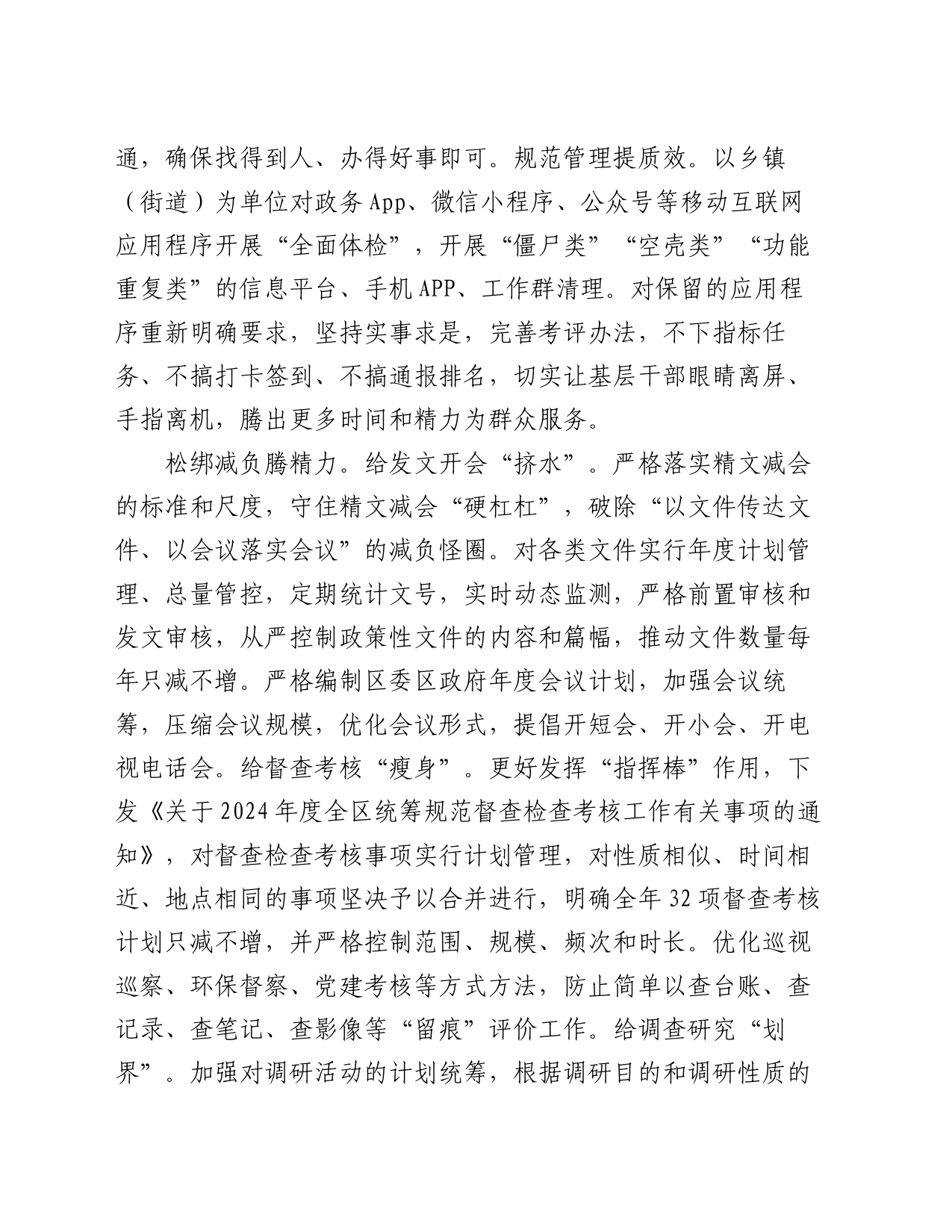 通，确保找得到人、办得好事即可。规范管理提质效。以乡镇（街道）为单位对政务App、微信小程序、公众号等移动互联网应用程序开展“全面体检”，开展“僵尸类”“空壳类”“功能重复类”的信息平台、手机APP、工作群清理。对保留的应用程序重新明确要求，坚持实事求是，完善考评办法，不下指标任务、不搞打卡签到、不搞通报排名，切实让基层干部眼睛离屏、手指离机，腾出更多时间和精力为群众服务。

松绑减负腾精力。给发文开会“挤水”。严格落实精文减会的标准和尺度，守住精文减会“硬杠杠”，破除“以文件传达文件、以会议落实会议”的减负怪圈。对各类文件实行年度计划管理、总量管控，定期统计文号，实时动态监测，严格前置审核和发文审核，从严控制政策性文件的内容和篇幅，推动文件数量每年只减不增。严格编制区委区政府年度会议计划，加强会议统筹，压缩会议规模，优化会议形式，提倡开短会、开小会、开电视电话会。给督查考核“瘦身”。更好发挥“指挥棒”作用，下发《关于2024年度全区统筹规范督查检查考核工作有关事项的通知》，对督查检查考核事项实行计划管理，对性质相似、时间相近、地点相同的事项坚决予以合并进行，明确全年32项督查考核计划只减不增，并严格控制范围、规模、频次和时长。优化巡视巡察、环保督察、党建考核等方式方法，防止简单以查台账、查记录、查笔记、查影像等“留痕”评价工作。给调查研究“划界”。加强对调研活动的计划统筹，根据调研目的和调研性质的